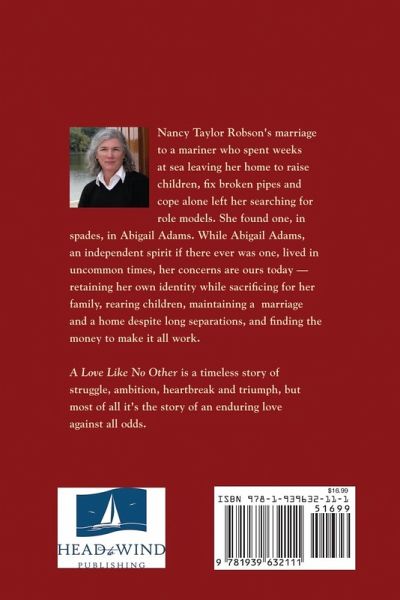 Nancy Taylor Robson's marriage to a mariner who spent weeks at sea leaving her home to raise children, fix broken pipes and cope alone left her searching for role models. She found one, in spades, in Abigail Adams. While Abigail Adams, an independent spirit if there ever was one, lived in uncommon times, her concerns are ours today — retaining her own identity while sacrificing for her family, rearing children, maintaining a marriage and a home despite long separations, and finding the money to make it all work.

A Love Like No Other is a timeless story of struggle, ambition, heartbreak and triumph, but most of all it's the story of an enduring love against all odds.

HEAD to WIND
PUBLISHING

$16.99
ISBN 978-1-939632-11-1
51699
9 781939 632111